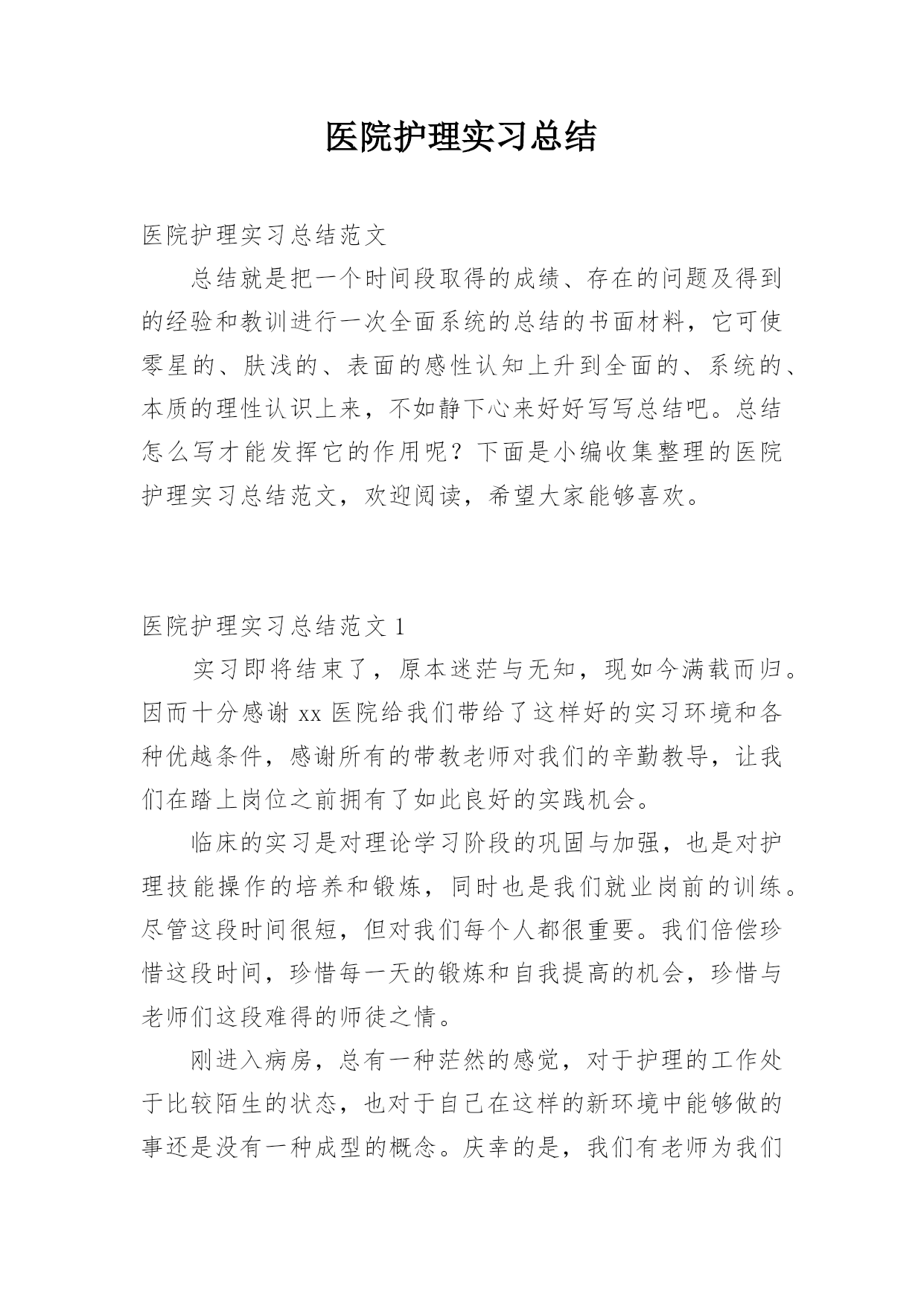 医院护理实习总结

医院护理实习总结范文

总结就是把一个时间段取得的成绩、存在的问题及得到的经验和教训进行一次全面系统的总结的书面材料，它可使零星的、肤浅的、表面的感性认知上升到全面的、系统的、本质的理性认识上来，不如静下心来好好写写总结吧。总结怎么写才能发挥它的作用呢？下面是小编收集整理的医院护理实习总结范文，欢迎阅读，希望大家能够喜欢。

医院护理实习总结范文 1

实习即将结束了，原本迷茫与无知，现如今满载而归。因而十分感谢 xx 医院给我们带给了这样好的实习环境和各种优越条件，感谢所有的带教老师对我们的辛勤教导，让我们在踏上岗位之前拥有了如此良好的实践机会。

临床的实习是对理论学习阶段的巩固与加强，也是对护理技能操作的培养和锻炼，同时也是我们就业岗前的训练。尽管这段时间很短，但对我们每个人都很重要。我们倍偿珍惜这段时间，珍惜每一天的锻炼和自我提高的机会，珍惜与老师们这段难得的师徒之情。

刚进入病房，总有一种茫然的感觉，对于护理的工作处于比较陌生的状态，也对于自己在这样的新环境中能够做的事还是没有一种成型的概念。庆幸的是，我们有老师为我们